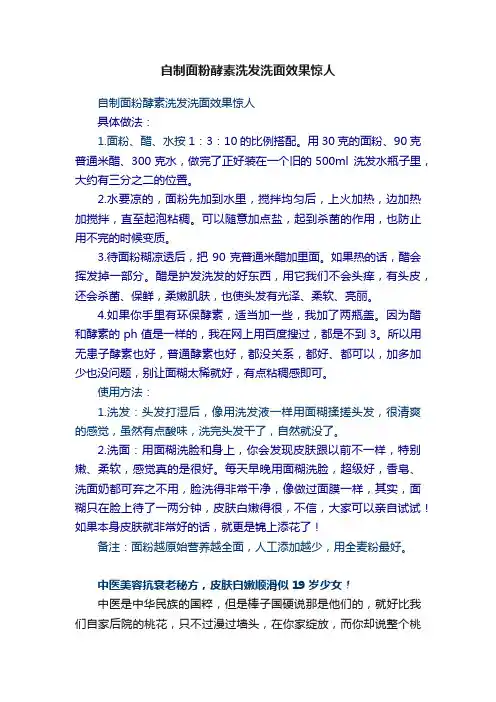 自制面粉酵素洗发洗面效果惊人

自制面粉酵素洗发洗面效果惊人

具体做法：

1.面粉、醋、水按 1：3：10 的比例搭配。用 30 克的面粉、90 克普通米醋、300 克水，做完了正好装在一个旧的 500ml 洗发水瓶子里，大约有三分之二的位置。

2.水要凉的，面粉先加到水里，搅拌均匀后，上火加热，边加热加搅拌，直至起泡粘稠。可以随意加点盐，起到杀菌的作用，也防止用不完的时候变质。

3.待面粉糊凉透后，把 90 克普通米醋加里面。如果热的话，醋会挥发掉一部分。醋是护发洗发的好东西，用它我们不会头痒，有头皮，还会杀菌、保鲜，柔嫩肌肤，也使头发有光泽、柔软、亮丽。

4.如果你手里有环保酵素，适当加一些，我加了两瓶盖。因为醋和酵素的 ph 值是一样的，我在网上用百度搜过，都是不到 3。所以用无患子酵素也好，普通酵素也好，都没关系，都好、都可以，加多加少也没问题，别让面糊太稀就好，有点粘稠感即可。

使用方法：

1.洗发：头发打湿后，像用洗发液一样用面糊揉搓头发，很清爽的感觉，虽然有点酸味，洗完头发干了，自然就没了。

2.洗面：用面糊洗脸和身上，你会发现皮肤跟以前不一样，特别嫩、柔软，感觉真的是很好。每天早晚用面糊洗脸，超级好，香皂、洗面奶都可弃之不用，脸洗得非常干净，像做过面膜一样，其实，面糊只在脸上待了一两分钟，皮肤白嫩得很，不信，大家可以亲自试试！如果本身皮肤就非常好的话，就更是锦上添花了！

备注：面粉越原始营养越全面，人工添加越少，用全麦粉最好。

中医美容抗衰老秘方，皮肤白嫩顺滑似 19 岁少女！

中医是中华民族的国粹，但是棒子国硬说那是他们的，就好比我们自家后院的桃花，只不过漫过墙头，在你家绽放，而你却说整个桃